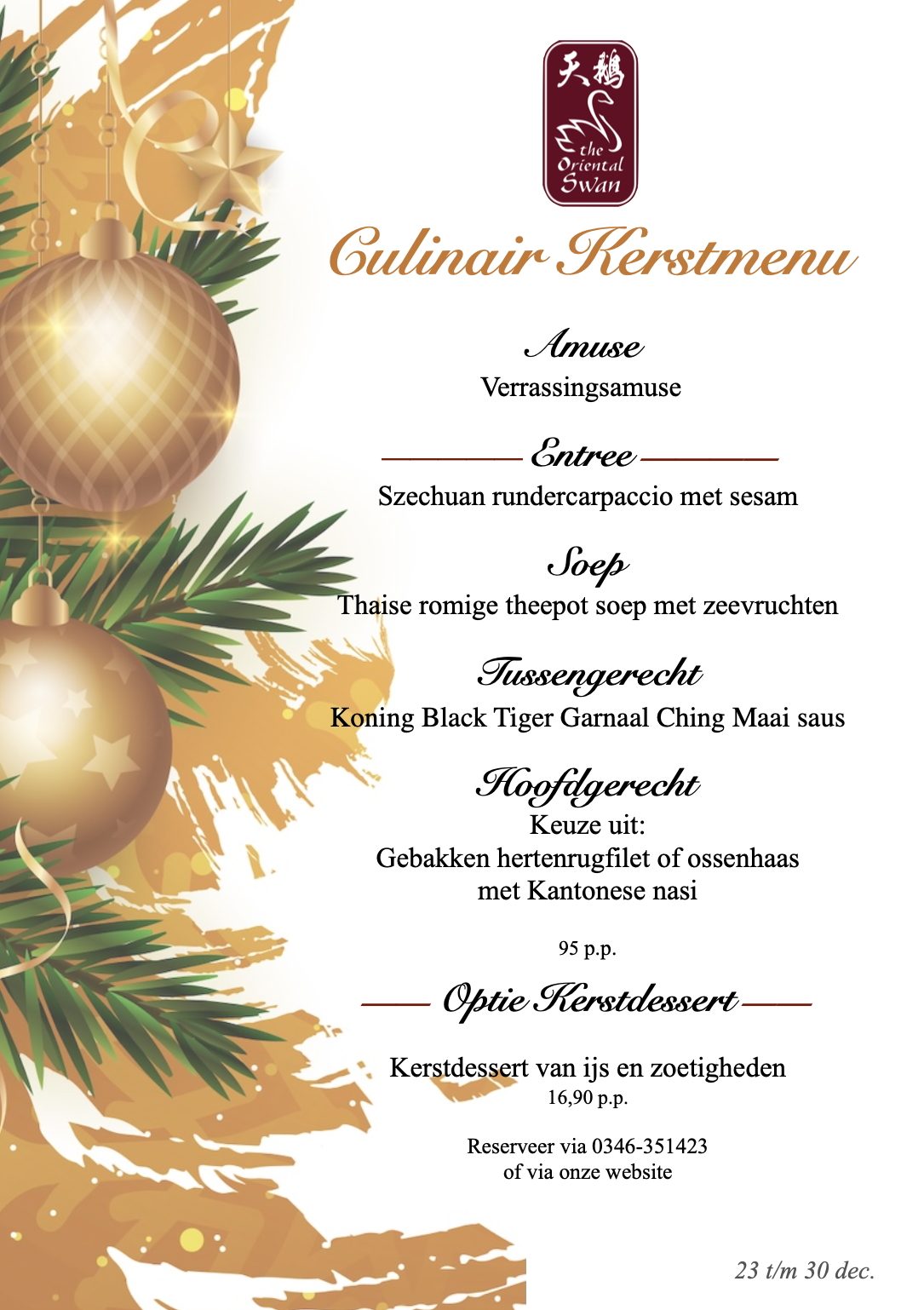 天鵝
the Oriental Swan

Culinair Kerstmenu

Amuse
Verrassingsamuse

Entree
Szechuan rundercarpaccio met sesam

Soep
Thaise romige theepot soep met zeevruchten

Tussengerecht
Koning Black Tiger Garnaal Ching Maai saus

Hoofdgerecht
Keuze uit:
Gebakken hertenrugfilet of ossenhaas
met Kantonese nasi

95 p.p.

Optie Kerstdessert

Kerstdessert van ijs en zoetigheden
16,90 p.p.

Reserveer via 0346-351423
of via onze website

23 t/m 30 dec.